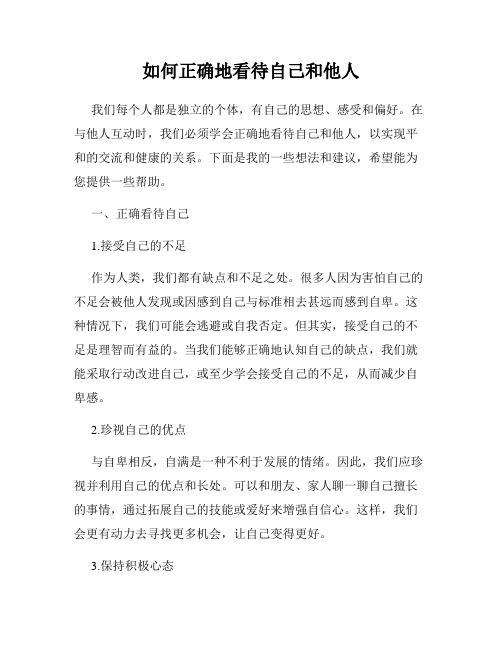 如何正确地看待自己和他人

我们每个人都是独立的个体，有自己的思想、感受和偏好。在与他人互动时，我们必须学会正确地看待自己和他人，以实现平和的交流和健康的关系。下面是我的一些想法和建议，希望能为您提供一些帮助。

一、正确看待自己

1.接受自己的不足

作为人类，我们都有缺点和不足之处。很多人因为害怕自己的不足会被他人发现或因感到自己与标准相去甚远而感到自卑。这种情况下，我们可能会逃避或自我否定。但其实，接受自己的不足是理智而有益的。当我们能够正确地认知自己的缺点，我们就能采取行动改进自己，或至少学会接受自己的不足，从而减少自卑感。

2.珍视自己的优点

与自卑相反，自满是一种不利于发展的情绪。因此，我们应珍视并利用自己的优点和长处。可以和朋友、家人聊一聊自己擅长的事情，通过拓展自己的技能或爱好来增强自信心。这样，我们会更有动力去寻找更多机会，让自己变得更好。

3.保持积极心态